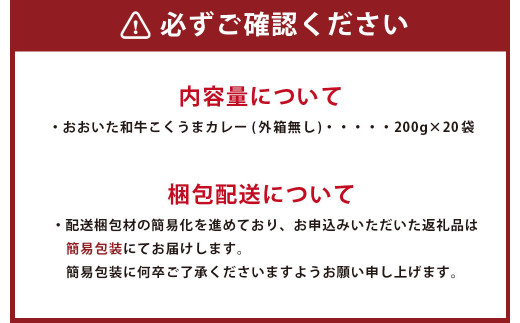 必ずご確認ください

内容量について

・おおいた和牛こくうまカレー(外箱無し)・・・・・200g×20袋

梱包配送について

・配送梱包材の簡易化を進めており、お申込みいただいた返礼品は簡易包装にてお届けします。
簡易包装に何卒ご了承くださいますようお願い申し上げます。